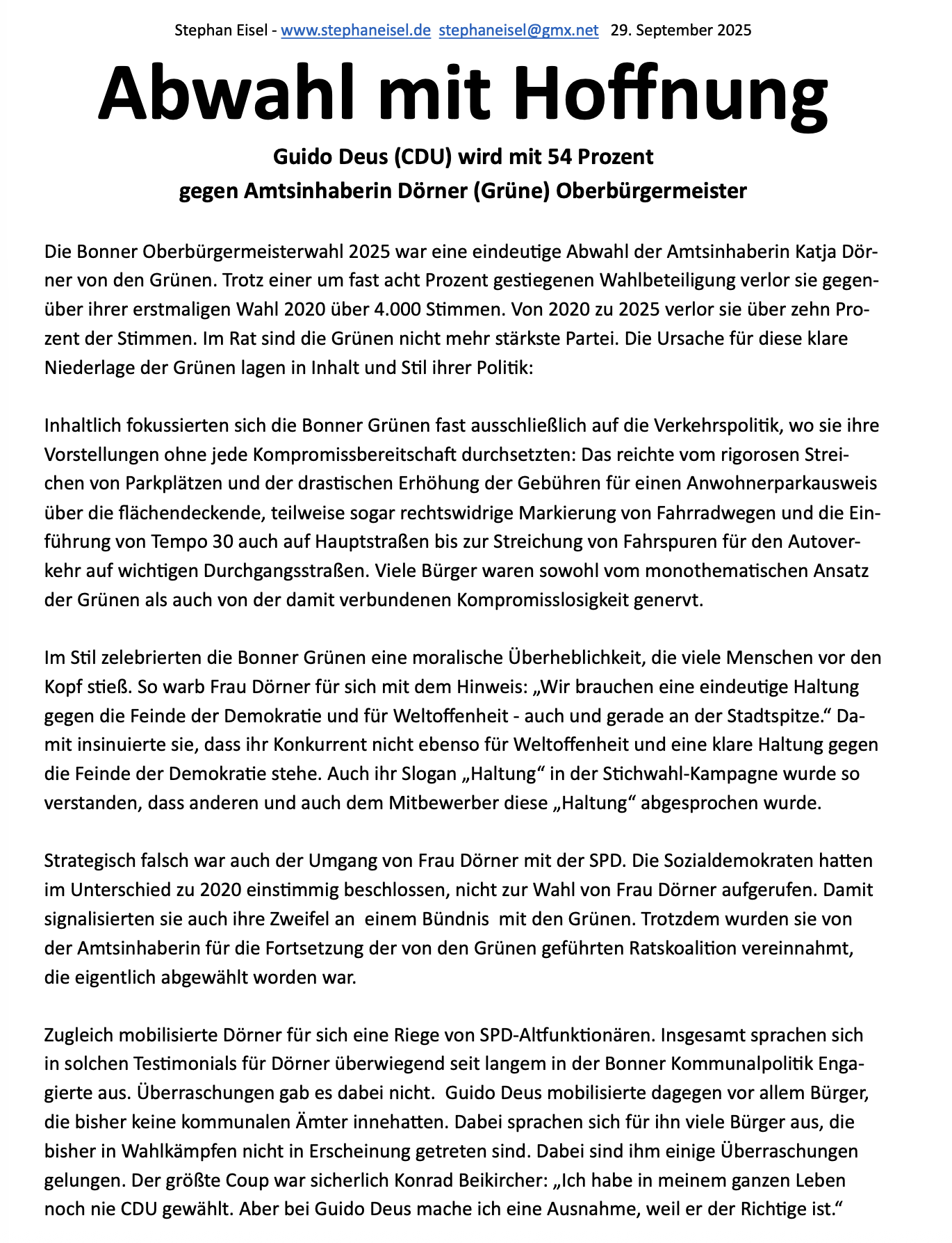 Stephan Eisel - www.stephaneisel.de stephaneisel@gmx.net 29. September 2025

Abwahl mit Hoffnung

Guido Deus (CDU) wird mit 54 Prozent
gegen Amtsinhaberin Dörner (Grüne) Oberbürgermeister

Die Bonner Oberbürgermeisterwahl 2025 war eine eindeutige Abwahl der Amtsinhaberin Katja Dörner von den Grünen. Trotz einer um fast acht Prozent gestiegenen Wahlbeteiligung verlor sie gegenüber ihrer erstmaligen Wahl 2020 über 4.000 Stimmen. Von 2020 zu 2025 verlor sie über zehn Prozent der Stimmen. Im Rat sind die Grünen nicht mehr stärkste Partei. Die Ursache für diese klare Niederlage der Grünen lagen in Inhalt und Stil ihrer Politik:

Inhaltlich fokussierten sich die Bonner Grünen fast ausschließlich auf die Verkehrspolitik, wo sie ihre Vorstellungen ohne jede Kompromissbereitschaft durchsetzten: Das reichte vom rigorosen Streichen von Parkplätzen und der drastischen Erhöhung der Gebühren für einen Anwohnerparkausweis über die flächendeckende, teilweise sogar rechtswidrige Markierung von Fahrradwegen und die Einführung von Tempo 30 auch auf Hauptstraßen bis zur Streichung von Fahrspuren für den Autoverkehr auf wichtigen Durchgangsstraßen. Viele Bürger waren sowohl vom monothematischen Ansatz der Grünen als auch von der damit verbundenen Kompromisslosigkeit genervt.

Im Stil zelebrierten die Bonner Grünen eine moralische Überheblichkeit, die viele Menschen vor den Kopf stieß. So warb Frau Dörner für sich mit dem Hinweis: „Wir brauchen eine eindeutige Haltung gegen die Feinde der Demokratie und für Weltoffenheit - auch und gerade an der Stadtspitze.“ Damit insinuierte sie, dass ihr Konkurrent nicht ebenso für Weltoffenheit und eine klare Haltung gegen die Feinde der Demokratie stehe. Auch ihr Slogan „Haltung“ in der Stichwahl-Kampagne wurde so verstanden, dass anderen und auch dem Mitbewerber diese „Haltung“ abgesprochen wurde.

Strategisch falsch war auch der Umgang von Frau Dörner mit der SPD. Die Sozialdemokraten hatten im Unterschied zu 2020 einstimmig beschlossen, nicht zur Wahl von Frau Dörner aufgerufen. Damit signalisierten sie auch ihre Zweifel an einem Bündnis mit den Grünen. Trotzdem wurden sie von der Amtsinhaberin für die Fortsetzung der von den Grünen geführten Ratskoalition vereinnahmt, die eigentlich abgewählt worden war.

Zugleich mobilisierte Dörner für sich eine Riege von SPD-Altfunktionären. Insgesamt sprachen sich in solchen Testimonials für Dörner überwiegend seit langem in der Bonner Kommunalpolitik Engagierte aus. Überraschungen gab es dabei nicht. Guido Deus mobilisierte dagegen vor allem Bürger, die bisher keine kommunalen Ämter innehatten. Dabei sprachen sich für ihn viele Bürger aus, die bisher in Wahlkämpfen nicht in Erscheinung getreten sind. Dabei sind ihm einige Überraschungen gelungen. Der größte Coup war sicherlich Konrad Beikircher: „Ich habe in meinem ganzen Leben noch nie CDU gewählt. Aber bei Guido Deus mache ich eine Ausnahme, weil er der Richtige ist.“